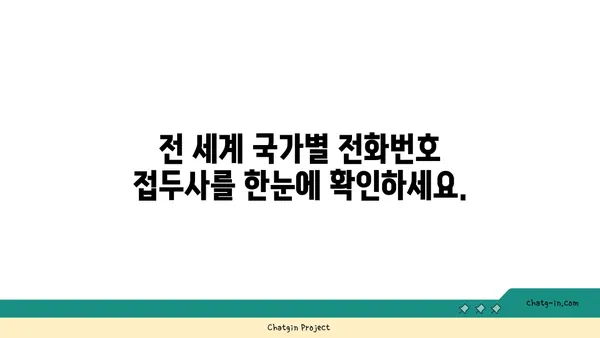 전 세계 국가별 전화번호 접두사를 한눈에 확인하세요.

chatg-in.com

Chatgin Project